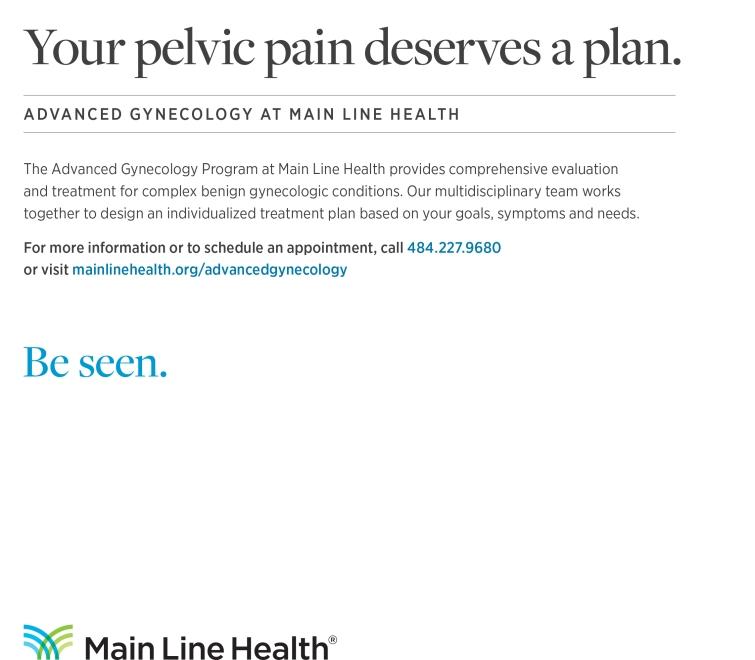 Your pelvic pain deserves a plan.

ADVANCED GYNECOLOGY AT MAIN LINE HEALTH

The Advanced Gynecology Program at Main Line Health provides comprehensive evaluation and treatment for complex benign gynecologic conditions. Our multidisciplinary team works together to design an individualized treatment plan based on your goals, symptoms and needs.

For more information or to schedule an appointment, call 484.227.9680 or visit mainlinehealth.org/advancedgynecology

Be seen.

Main Line Health®